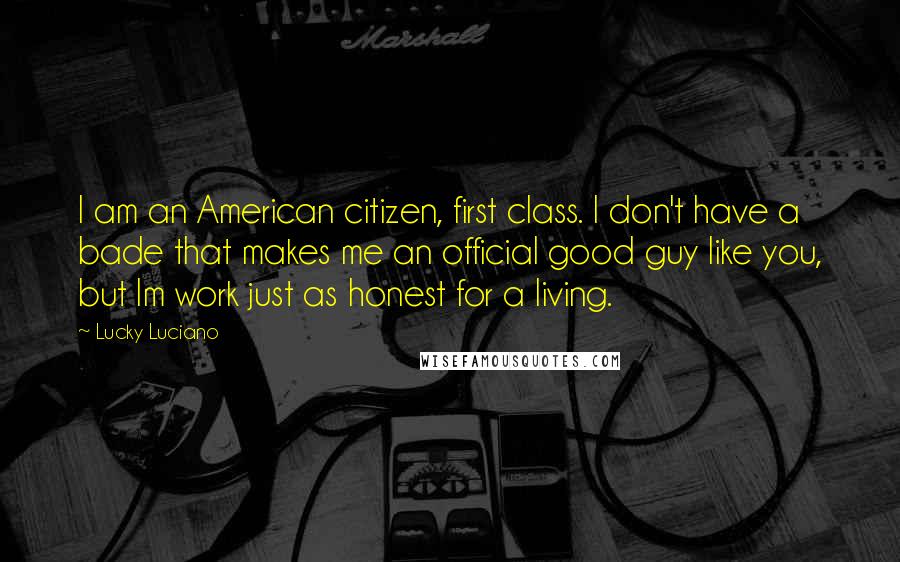 Marshall

I am an American citizen, first class. I don't have a bade that makes me an official good guy like you, but Im work just as honest for a living.

~ Lucky Luciano

WISEFAMOUSQUOTES.COM